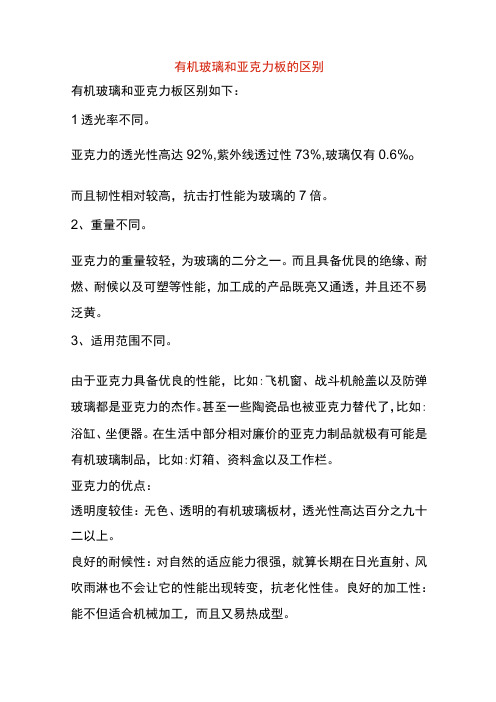 有机玻璃和亚克力板的区别

有机玻璃和亚克力板区别如下：

1 透光率不同。

亚克力的透光性高达 92%,紫外线透过性 73%,玻璃仅有 0.6%。

而且韧性相对较高，抗击打性能为玻璃的 7 倍。

2、重量不同。

亚克力的重量较轻，为玻璃的二分之一。而且具备优良的绝缘、耐燃、耐候以及可塑等性能，加工成的产品既亮又通透，并且还不易泛黄。

3、适用范围不同。

由于亚克力具备优良的性能，比如:飞机窗、战斗机舱盖以及防弹玻璃都是亚克力的杰作。甚至一些陶瓷品也被亚克力替代了,比如:浴缸、坐便器。在生活中部分相对廉价的亚克力制品就极有可能是有机玻璃制品，比如:灯箱、资料盒以及工作栏。

亚克力的优点：

透明度较佳：无色、透明的有机玻璃板材，透光性高达百分之九十二以上。

良好的耐候性：对自然的适应能力很强，就算长期在日光直射、风吹雨淋也不会让它的性能出现转变，抗老化性佳。良好的加工性：能不但适合机械加工，而且又易热成型。